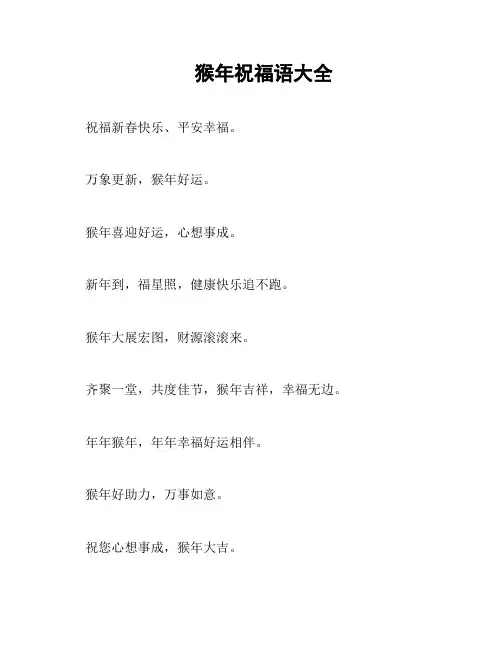 猴年祝福语大全

祝福新春快乐、平安幸福。

万象更新，猴年好运。

猴年喜迎好运，心想事成。

新年到，福星照，健康快乐追不跑。

猴年大展宏图，财源滚滚来。

齐聚一堂，共度佳节，猴年吉祥，幸福无边。

年年猴年，年年幸福好运相伴。

猴年好助力，万事如意。

祝您心想事成，猴年大吉。